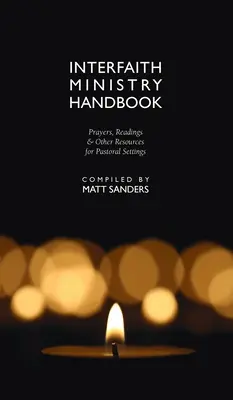 INTERFAITH
MINISTRY
HANDBOOK

Prayers, Readings
& Other Resources
for Pastoral Settings

COMPILED BY
MATT SANDERS